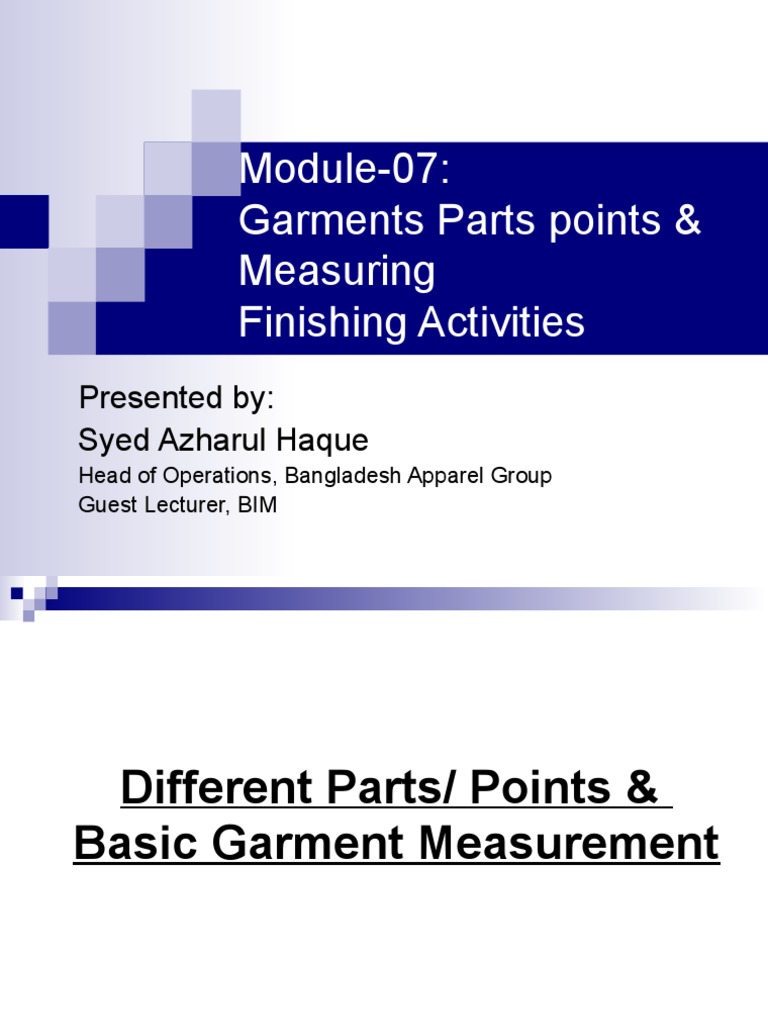 Module-07:
Garments Parts points &
Measuring
Finishing Activities

Presented by:
Syed Azharul Haque
Head of Operations, Bangladesh Apparel Group
Guest Lecturer, BIM

Different Parts/ Points &
Basic Garment Measurement